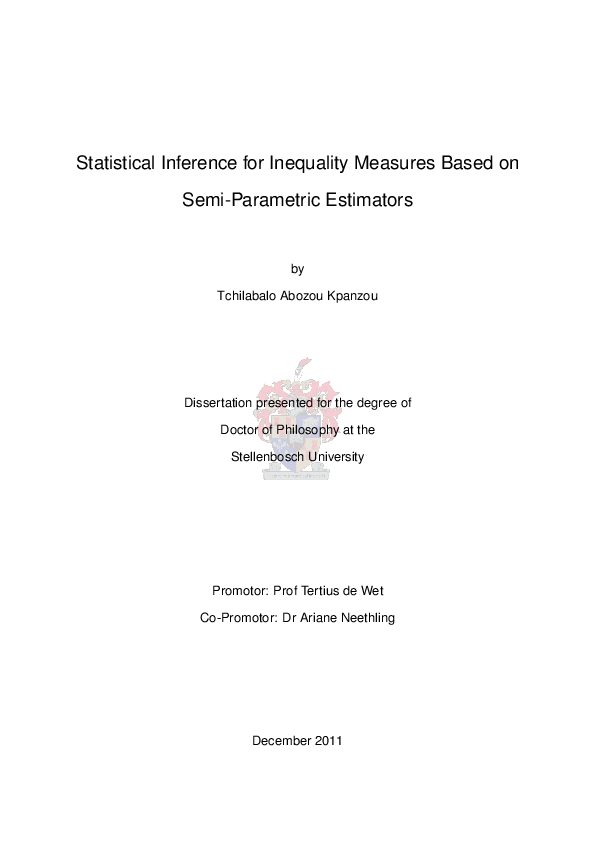 Statistical Inference for Inequality Measures Based on Semi-Parametric Estimators

by

Tchilabalo Abozou Kpanzou

Dissertation presented for the degree of Doctor of Philosophy at the Stellenbosch University

Promotor: Prof Tertius de Wet

Co-Promotor: Dr Ariane Neethling

December 2011